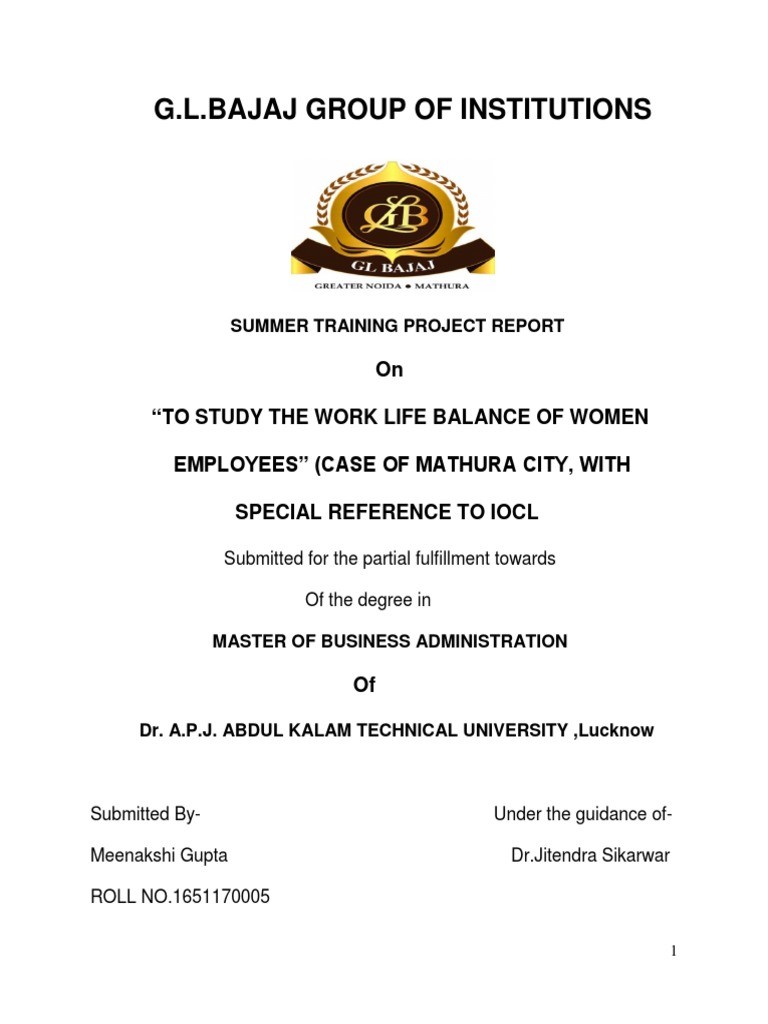 G.L.BAJAJ GROUP OF INSTITUTIONS

GLB

GL BAJAJ

GREATER NOIDA • MATHURA

SUMMER TRAINING PROJECT REPORT

On

“TO STUDY THE WORK LIFE BALANCE OF WOMEN EMPLOYEES” (CASE OF MATHURA CITY, WITH SPECIAL REFERENCE TO IOCL

Submitted for the partial fulfillment towards

Of the degree in

MASTER OF BUSINESS ADMINISTRATION

Of

Dr. A.P.J. ABDUL KALAM TECHNICAL UNIVERSITY ,Lucknow

Submitted By-

Meenakshi Gupta

ROLL NO.1651170005

Under the guidance of-

Dr.Jitendra Sikarwar

1